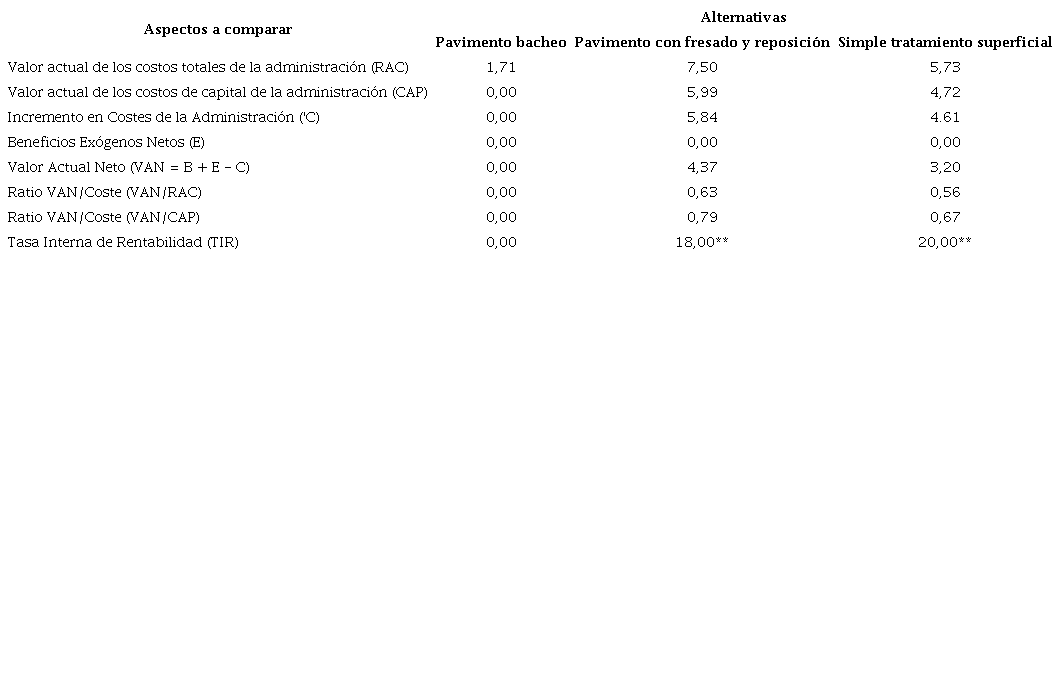 | Aspectos a comparar | Alternativas | | |
|---|---|---|---|
| | Pavimento bacheo | Pavimento con fresado y reposición | Simple tratamiento superficial |
| Valor actual de los costos totales de la administración (RAC) | 1,71 | 7,50 | 5,73 |
| Valor actual de los costos de capital de la administración (CAP) | 0,00 | 5,99 | 4,72 |
| Incremento en Costes de la Administración ('C) | 0,00 | 5,84 | 4.61 |
| Beneficios Exógenos Netos (E) | 0,00 | 0,00 | 0,00 |
| Valor Actual Neto (VAN = B + E - C) | 0,00 | 4,37 | 3,20 |
| Ratio VAN/Coste (VAN/RAC) | 0,00 | 0,63 | 0,56 |
| Ratio VAN/Coste (VAN/CAP) | 0,00 | 0,79 | 0,67 |
| Tasa Interna de Rentabilidad (TIR) | 0,00 | 18,00** | 20,00** |